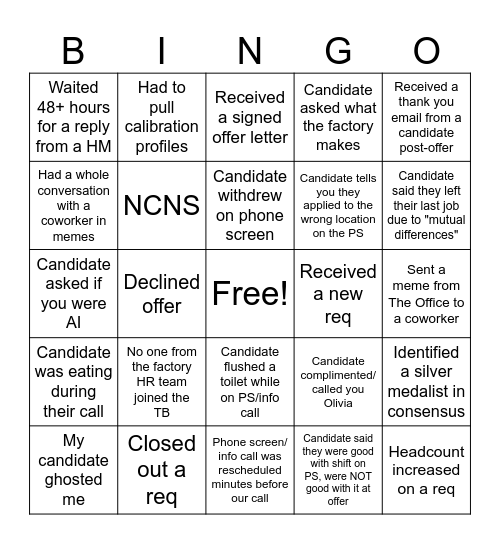 | B | I | N | G | O |
|---|---|---|---|---|
| Waited 48+ hours for a reply from a HM | Had to pull calibration profiles | Received a signed offer letter | Candidate asked what the factory makes | Received a thank you email from a candidate post-offer |
| Had a whole conversation with a coworker in memes | NCNS | Candidate withdrew on phone screen | Candidate tells you they applied to the wrong location on the PS | Candidate said they left their last job due to "mutual differences" |
| Candidate asked if you were AI | Declined offer | Free! | Received a new req | Sent a meme from The Office to a coworker |
| Candidate was eating during their call | No one from the factory HR team joined the TB | Candidate flushed a toilet while on PS/info call | Candidate complimented/ called you Olivia | Identified a silver medalist in consensus |
| My candidate ghosted me | Closed out a req | Phone screen/ info call was rescheduled minutes before our call | Candidate said they were good with shift on PS, were NOT good with it at offer | Headcount increased on a req |